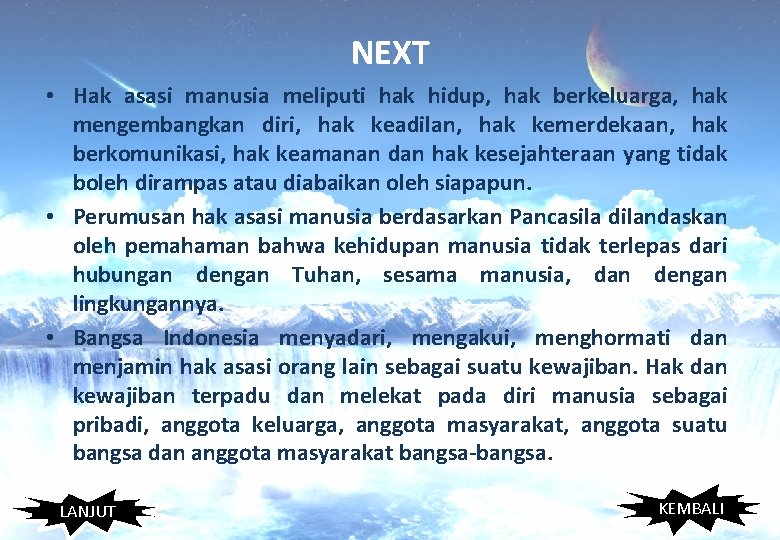 NEXT

• Hak asasi manusia meliputi hak hidup, hak berkeluarga, hak mengembangkan diri, hak keadilan, hak kemerdekaan, hak berkomunikasi, hak keamanan dan hak kesejahteraan yang tidak boleh dirampas atau diabaikan oleh siapapun.

• Perumusan hak asasi manusia berdasarkan Pancasila dilandaskan oleh pemahaman bahwa kehidupan manusia tidak terlepas dari hubungan dengan Tuhan, sesama manusia, dan dengan lingkungannya.

• Bangsa Indonesia menyadari, mengakui, menghormati dan menjamin hak asasi orang lain sebagai suatu kewajiban. Hak dan kewajiban terpadu dan melekat pada diri manusia sebagai pribadi, anggota keluarga, anggota masyarakat, anggota suatu bangsa dan anggota masyarakat bangsa-bangsa.

LANJUT

KEMBALI